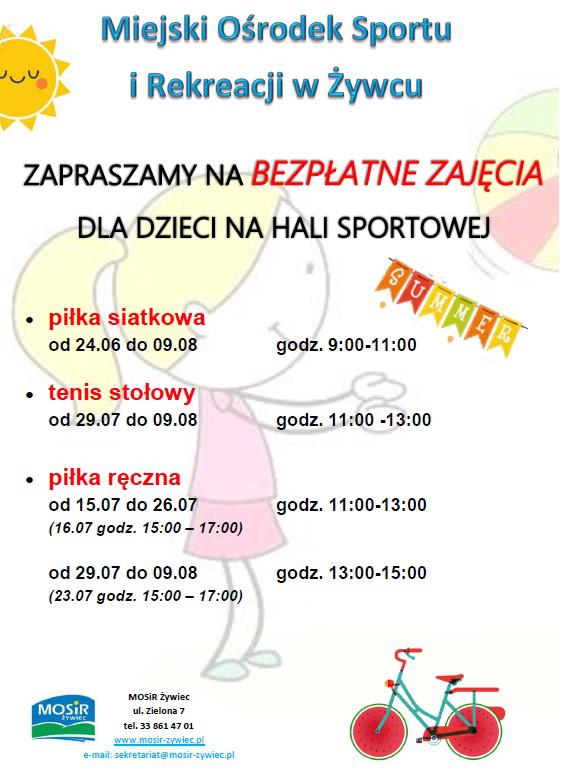 Miejski Ośrodek Sportu i Rekreacji w Żywcu

ZAPRASZAMY NA BEZPŁATNE ZAJĘCIA DLA DZIECI NA HALI SPORTOWEJ

SUMMER

• piłka siatkowa
od 24.06 do 09.08 godz. 9:00-11:00

• tenis stołowy
od 29.07 do 09.08 godz. 11:00 -13:00

• piłka ręczna
od 15.07 do 26.07 godz. 11:00-13:00
(16.07 godz. 15:00 – 17:00)

od 29.07 do 09.08 godz. 13:00-15:00
(23.07 godz. 15:00 – 17:00)

MOSiR ŻYWIEC

MOSiR Żywiec
ul. Zielona 7
tel. 33 861 47 01
www.mosir-zywiec.pl
e-mail: sekretariat@mosir-zywiec.pl